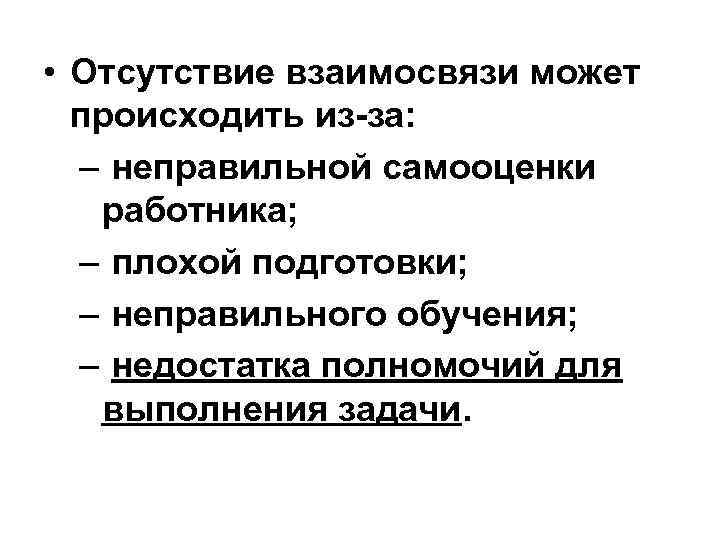 • Отсутствие взаимосвязи может происходить из-за:

– неправильной самооценки работника;

– плохой подготовки;

– неправильного обучения;

– недостатка полномочий для выполнения задачи.